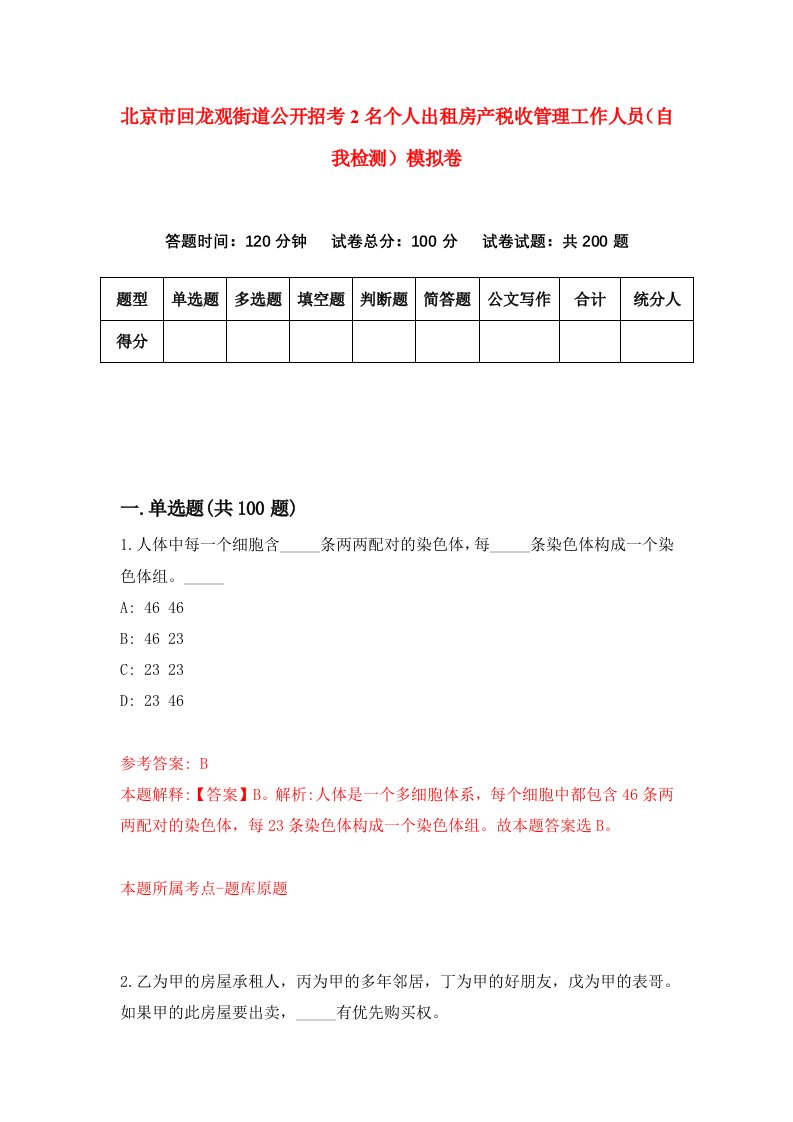 北京市回龙观街道公开招考2名个人出租房产税收管理工作人员（自我检测）模拟卷

答题时间：120分钟　试卷总分：100分　试卷试题：共200题

| 题型 | 单选题 | 多选题 | 填空题 | 判断题 | 简答题 | 公文写作 | 合计 | 统分人 |
|---|---|---|---|---|---|---|---|---|
| 得分 | | | | | | | | |

一.单选题(共100题)

1.人体中每一个细胞含_____条两两配对的染色体，每_____条染色体构成一个染色体组。_____

A: 46 46

B: 46 23

C: 23 23

D: 23 46

参考答案: B

本题解释:【答案】B。解析:人体是一个多细胞体系，每个细胞中都包含46条两两配对的染色体，每23条染色体构成一个染色体组。故本题答案选B。

本题所属考点-题库原题

2.乙为甲的房屋承租人，丙为甲的多年邻居，丁为甲的好朋友，戊为甲的表哥。如果甲的此房屋要出卖，_____有优先购买权。